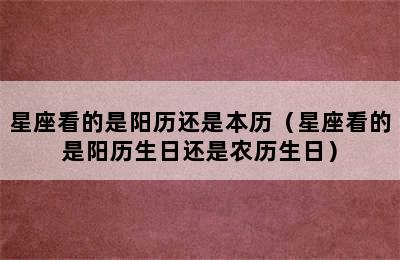 星座看的是阳历还是本历（星座看的是阳历生日还是农历生日）